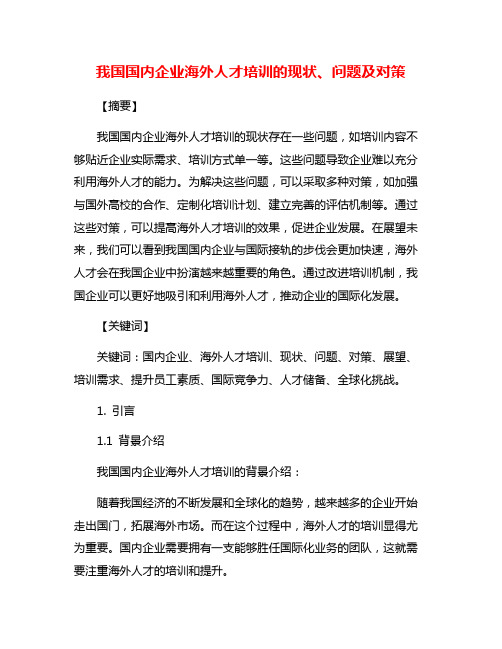 我国国内企业海外人才培训的现状、问题及对策

【摘要】

我国国内企业海外人才培训的现状存在一些问题，如培训内容不够贴近企业实际需求、培训方式单一等。这些问题导致企业难以充分利用海外人才的能力。为解决这些问题，可以采取多种对策，如加强与国外高校的合作、定制化培训计划、建立完善的评估机制等。通过这些对策，可以提高海外人才培训的效果，促进企业发展。在展望未来，我们可以看到我国国内企业与国际接轨的步伐会更加快速，海外人才会在我国企业中扮演越来越重要的角色。通过改进培训机制，我国企业可以更好地吸引和利用海外人才，推动企业的国际化发展。

【关键词】

关键词：国内企业、海外人才培训、现状、问题、对策、展望、培训需求、提升员工素质、国际竞争力、人才储备、全球化挑战。

1. 引言

1.1 背景介绍

我国国内企业海外人才培训的背景介绍：

随着我国经济的不断发展和全球化的趋势，越来越多的企业开始走出国门，拓展海外市场。而在这个过程中，海外人才的培训显得尤为重要。国内企业需要拥有一支能够胜任国际化业务的团队，这就需要注重海外人才的培训和提升。